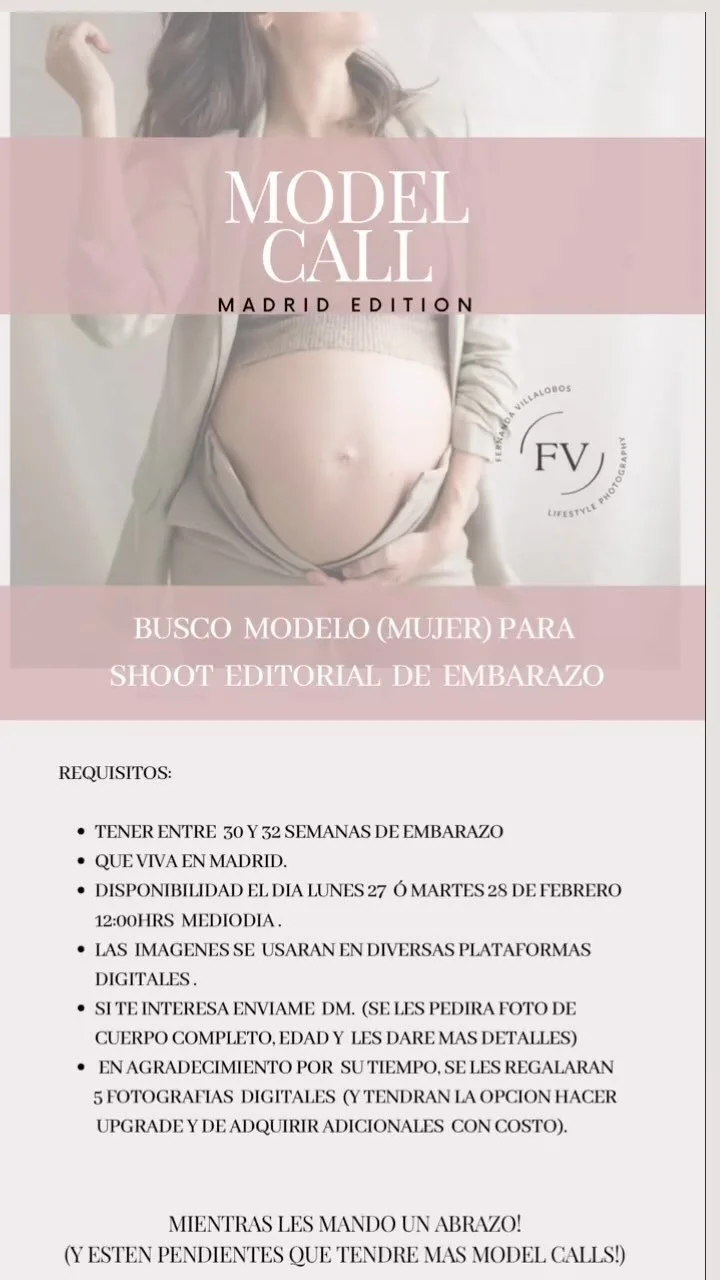 MODEL CALL
MADRID EDITION

FERNANDA VILLALOBOS
FV
LIFESTYLE PHOTOGRAPHY

BUSCO MODELO (MUJER) PARA SHOOT EDITORIAL DE EMBARAZO

REQUISITOS:

• TENER ENTRE 30 Y 32 SEMANAS DE EMBARAZO
• QUE VIVA EN MADRID.
• DISPONIBILIDAD EL DIA LUNES 27 Ó MARTES 28 DE FEBRERO 12:00HRS MEDIODIA .
• LAS IMAGENES SE USARAN EN DIVERSAS PLATAFORMAS DIGITALES .
• SI TE INTERESA ENVIAME DM. (SE LES PEDIRA FOTO DE CUERPO COMPLETO, EDAD Y LES DARE MAS DETALLES)
• EN AGRADECIMIENTO POR SU TIEMPO, SE LES REGALARAN 5 FOTOGRAFIAS DIGITALES (Y TENDRAN LA OPCION HACER UPGRADE Y DE ADQUIRIR ADICIONALES CON COSTO).

MIENTRAS LES MANDO UN ABRAZO!
(Y ESTEN PENDIENTES QUE TENDRE MAS MODEL CALLS!)